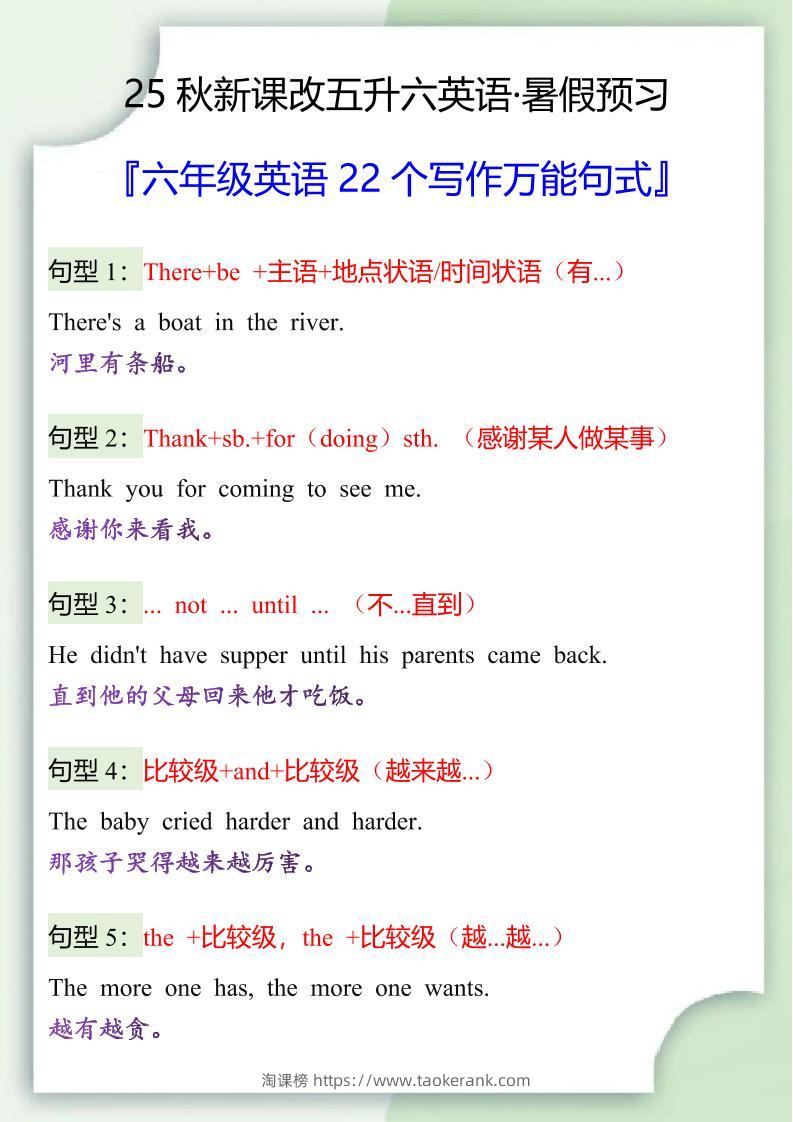 25秋新课改五升六英语·暑假预习

『六年级英语22个写作万能句式』

句型1：There+be +主语+地点状语/时间状语（有...）

There's a boat in the river.
河里有条船。

句型2：Thank+sb.+for（doing）sth.（感谢某人做某事）

Thank you for coming to see me.
感谢你来看我。

句型3：... not ... until ...（不...直到）

He didn't have supper until his parents came back.
直到他的父母回来他才吃饭。

句型4：比较级+and+比较级（越来越...）

The baby cried harder and harder.
那孩子哭得越来越厉害。

句型5：the +比较级，the +比较级（越...越...）

The more one has, the more one wants.
越有越贪。

淘课榜 https://www.taokerank.com